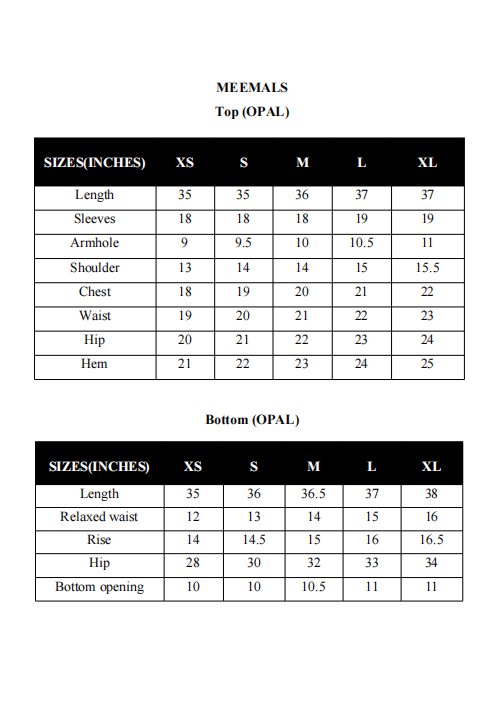 MEEMALS
Top (OPAL)

| SIZES(INCHES) | XS | S | M | L | XL |
|---|---|---|---|---|---|
| Length | 35 | 35 | 36 | 37 | 37 |
| Sleeves | 18 | 18 | 18 | 19 | 19 |
| Armhole | 9 | 9.5 | 10 | 10.5 | 11 |
| Shoulder | 13 | 14 | 14 | 15 | 15.5 |
| Chest | 18 | 19 | 20 | 21 | 22 |
| Waist | 19 | 20 | 21 | 22 | 23 |
| Hip | 20 | 21 | 22 | 23 | 24 |
| Hem | 21 | 22 | 23 | 24 | 25 |

Bottom (OPAL)

| SIZES(INCHES) | XS | S | M | L | XL |
|---|---|---|---|---|---|
| Length | 35 | 36 | 36.5 | 37 | 38 |
| Relaxed waist | 12 | 13 | 14 | 15 | 16 |
| Rise | 14 | 14.5 | 15 | 16 | 16.5 |
| Hip | 28 | 30 | 32 | 33 | 34 |
| Bottom opening | 10 | 10 | 10.5 | 11 | 11 |